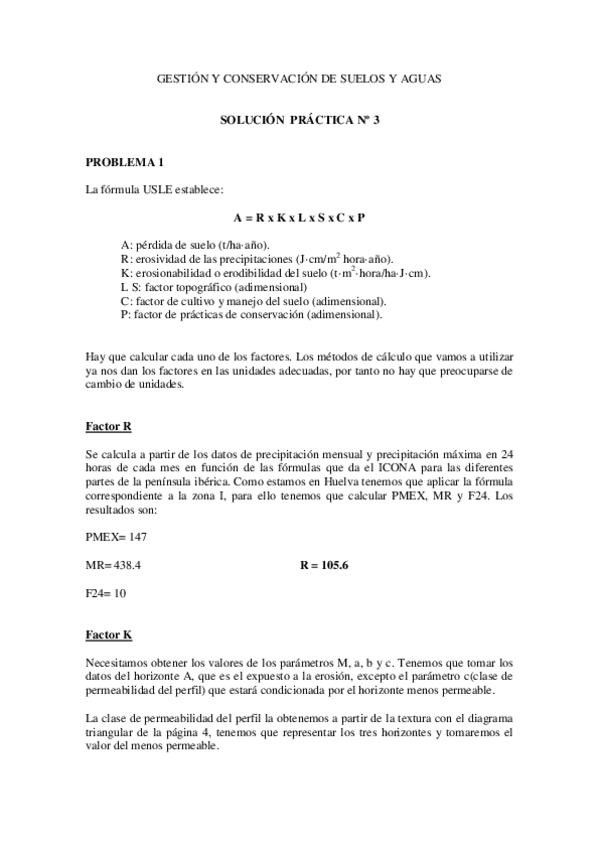 GESTIÓN Y CONSERVACIÓN DE SUELOS Y AGUAS

SOLUCIÓN PRÁCTICA Nº 3

PROBLEMA 1

La fórmula USLE establece:

A = R x K x L x S x C x P

A: pérdida de suelo (t/ha·año).
R: erosividad de las precipitaciones (J·cm/m$^2$ hora·año).
K: erosionabilidad o erodibilidad del suelo (t·m$^2$·hora/ha·J·cm).
L S: factor topográfico (adimensional)
C: factor de cultivo y manejo del suelo (adimensional).
P: factor de prácticas de conservación (adimensional).

Hay que calcular cada uno de los factores. Los métodos de cálculo que vamos a utilizar ya nos dan los factores en las unidades adecuadas, por tanto no hay que preocuparse de cambio de unidades.

Factor R

Se calcula a partir de los datos de precipitación mensual y precipitación máxima en 24 horas de cada mes en función de las fórmulas que da el ICONA para las diferentes partes de la península ibérica. Como estamos en Huelva tenemos que aplicar la fórmula correspondiente a la zona I, para ello tenemos que calcular PMEX, MR y F24. Los resultados son:

PMEX= 147

MR= 438.4

R = 105.6

F24= 10

Factor K

Necesitamos obtener los valores de los parámetros M, a, b y c. Tenemos que tomar los datos del horizonte A, que es el expuesto a la erosión, excepto el parámetro c(clase de permeabilidad del perfil) que estará condicionada por el horizonte menos permeable.

La clase de permeabilidad del perfil la obtenemos a partir de la textura con el diagrama triangular de la página 4, tenemos que representar los tres horizontes y tomaremos el valor del menos permeable.